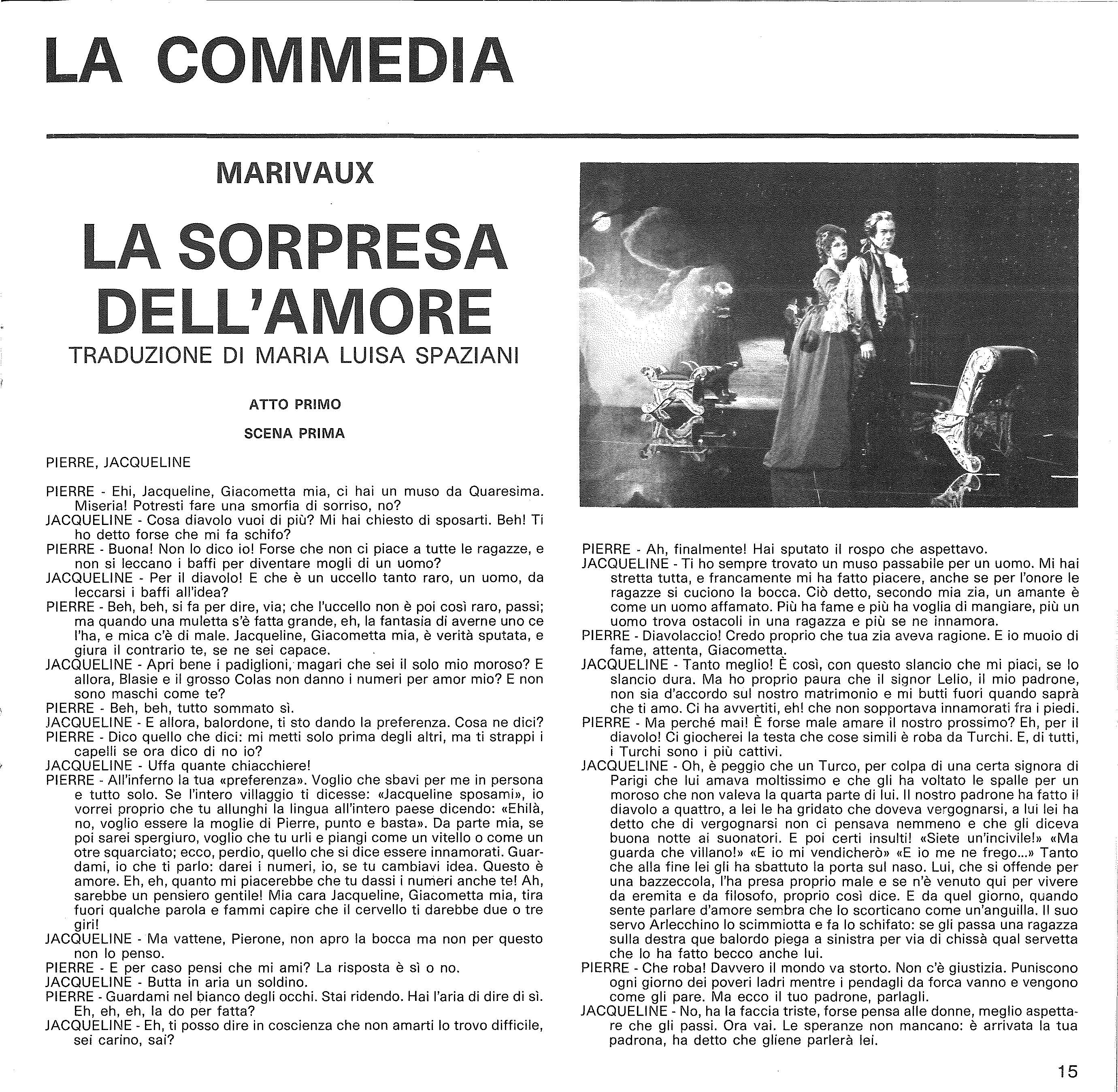 LA COMMEDIA

MARIVAUX

LA SORPRESA DELL'AMORE

TRADUZIONE DI MARIA LUISA SPAZIANI

ATTO PRIMO

SCENA PRIMA

PIERRE, JACQUELINE

PIERRE - Ehi, Jacqueline, Giacometta mia, ci hai un muso da Quaresima. Miseria! Potresti fare una smorfia di sorriso, no?
JACQUELINE - Cosa diavolo vuoi di più? Mi hai chiesto di sposarti. Beh! Ti ho detto forse che mi fa schifo?
PIERRE - Buona! Non lo dico io! Forse che non ci piace a tutte le ragazze, e non si leccano i baffi per diventare mogli di un uomo?
JACQUELINE - Per il diavolo! E che è un uccello tanto raro, un uomo, da leccarsi i baffi all'idea?
PIERRE - Beh, beh, si fa per dire, via; che l'uccello non è poi così raro, passi; ma quando una muletta s'è fatta grande, eh, la fantasia di averne uno ce l'ha, e mica c'è di male. Jacqueline, Giacometta mia, è verità sputata, e giura il contrario te, se ne sei capace.
JACQUELINE - Apri bene i padiglioni, magari che sei il solo mio moroso? E allora, Blasie e il grosso Colas non danno i numeri per amor mio? E non sono maschi come te?
PIERRE - Beh, beh, tutto sommato sì.
JACQUELINE - E allora, balordone, ti sto dando la preferenza. Cosa ne dici?
PIERRE - Dico quello che dici: mi metti solo prima degli altri, ma ti strappi i capelli se ora dico di no io?
JACQUELINE - Uffa quante chiacchiere!
PIERRE - All'inferno la tua «preferenza». Voglio che sbavi per me in persona e tutto solo. Se l'intero villaggio ti dicesse: «Jacqueline sposami», io vorrei proprio che tu allunghi la lingua all'intero paese dicendo: «Ehilà, no, voglio essere la moglie di Pierre, punto e basta». Da parte mia, se poi sarei spergiuro, voglio che tu urli e piangi come un vitello o come un otre squarciato; ecco, perdio, quello che si dice essere innamorati. Guardami, io che ti parlo: darei i numeri, io, se tu cambiavi idea. Questo è amore. Eh, eh, quanto mi piacerebbe che tu dassi i numeri anche te! Ah, sarebbe un pensiero gentile! Mia cara Jacqueline, Giacometta mia, tira fuori qualche parola e fammi capire che il cervello ti darebbe due o tre giri!
JACQUELINE - Ma vattene, Pierone, non apro la bocca ma non per questo non lo penso.
PIERRE - E per caso pensi che mi ami? La risposta è sì o no.
JACQUELINE - Butta in aria un soldino.
PIERRE - Guardami nel bianco degli occhi. Stai ridendo. Hai l'aria di dire di sì. Eh, eh, eh, la do per fatta?
JACQUELINE - Eh, ti posso dire in coscienza che non amarti lo trovo difficile, sei carino, sai?
PIERRE - Ah, finalmente! Hai sputato il rospo che aspettavo.
JACQUELINE - Ti ho sempre trovato un muso passabile per un uomo. Mi hai stretta tutta, e francamente mi ha fatto piacere, anche se per l'onore le ragazze si cuciono la bocca. Ciò detto, secondo mia zia, un amante è come un uomo affamato. Più ha fame e più ha voglia di mangiare, più un uomo trova ostacoli in una ragazza e più se ne innamora.
PIERRE - Diavolaccio! Credo proprio che tua zia aveva ragione. E io muoio di fame, attenta, Giacometta.
JACQUELINE - Tanto meglio! È così, con questo slancio che mi piaci, se lo slancio dura. Ma ho proprio paura che il signor Lelio, il mio padrone, non sia d'accordo sul nostro matrimonio e mi butti fuori quando saprà che ti amo. Ci ha avvertiti, eh! che non sopportava innamorati fra i piedi.
PIERRE - Ma perché mai! È forse male amare il nostro prossimo? Eh, per il diavolo! Ci giocherei la testa che cose simili è roba da Turchi. E, di tutti, i Turchi sono i più cattivi.
JACQUELINE - Oh, è peggio che un Turco, per colpa di una certa signora di Parigi che lui amava moltissimo e che gli ha voltato le spalle per un moroso che non valeva la quarta parte di lui. Il nostro padrone ha fatto il diavolo a quattro, a lei le ha gridato che doveva vergognarsi, a lui lei ha detto che di vergognarsi non ci pensava nemmeno e che gli diceva buona notte ai suonatori. E poi certi insulti! «Siete un'incivile!» «Ma guarda che villano!» «E io mi vendicherò» «E io me ne frego...» Tanto che alla fine lei gli ha sbattuto la porta sul naso. Lui, che si offende per una bazzeccola, l'ha presa proprio male e se n'è venuto qui per vivere da eremita e da filosofo, proprio così dice. E da quel giorno, quando sente parlare d'amore sembra che lo scorticano come un'anguilla. Il suo servo Arlecchino lo scimmiotta e fa lo schifato: se gli passa una ragazza sulla destra que balordo piega a sinistra per via di chissà qual servetta che lo ha fatto becco anche lui.
PIERRE - Che roba! Davvero il mondo va storto. Non c'è giustizia. Puniscono ogni giorno dei poveri ladri mentre i pendagli da forca vanno e vengono come gli pare. Ma ecco il tuo padrone, parlagli.
JACQUELINE - No, ha la faccia triste, forse pensa alle donne, meglio aspettare che gli passi. Ora vai. Le speranze non mancano: è arrivata la tua padrona, ha detto che gliene parlerà lei.

15